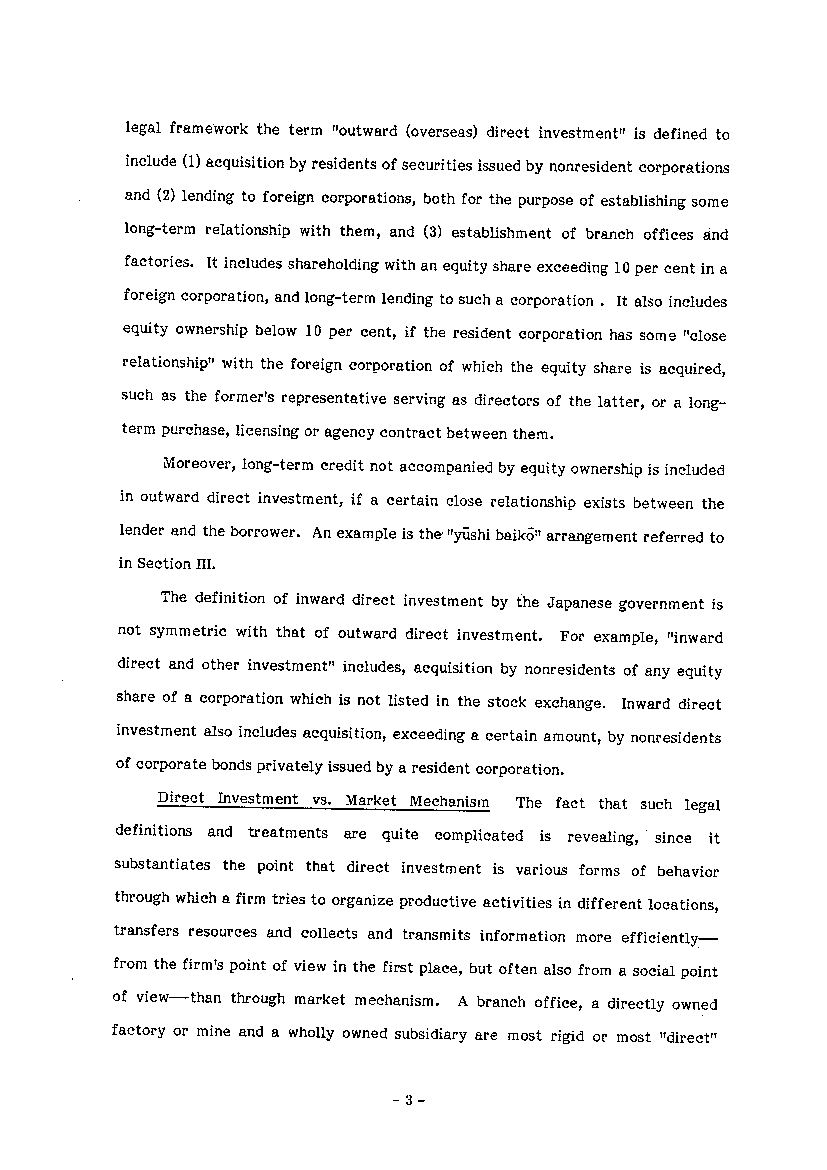 legal framework the term "outward (overseas) direct investment" is defined to include (1) acquisition by residents of securities issued by nonresident corporations and (2) lending to foreign corporations, both for the purpose of establishing some long-term relationship with them, and (3) establishment of branch offices and factories. It includes shareholding with an equity share exceeding 10 per cent in a foreign corporation, and long-term lending to such a corporation . It also includes equity ownership below 10 per cent, if the resident corporation has some "close relationship" with the foreign corporation of which the equity share is acquired, such as the former's representative serving as directors of the latter, or a long-term purchase, licensing or agency contract between them.

Moreover, long-term credit not accompanied by equity ownership is included in outward direct investment, if a certain close relationship exists between the lender and the borrower. An example is the "yūshi baikō" arrangement referred to in Section III.

The definition of inward direct investment by the Japanese government is not symmetric with that of outward direct investment. For example, "inward direct and other investment" includes, acquisition by nonresidents of any equity share of a corporation which is not listed in the stock exchange. Inward direct investment also includes acquisition, exceeding a certain amount, by nonresidents of corporate bonds privately issued by a resident corporation.

Direct Investment vs. Market Mechanism The fact that such legal definitions and treatments are quite complicated is revealing, since it substantiates the point that direct investment is various forms of behavior through which a firm tries to organize productive activities in different locations, transfers resources and collects and transmits information more efficiently—from the firm's point of view in the first place, but often also from a social point of view—than through market mechanism. A branch office, a directly owned factory or mine and a wholly owned subsidiary are most rigid or most "direct"

- 3 -